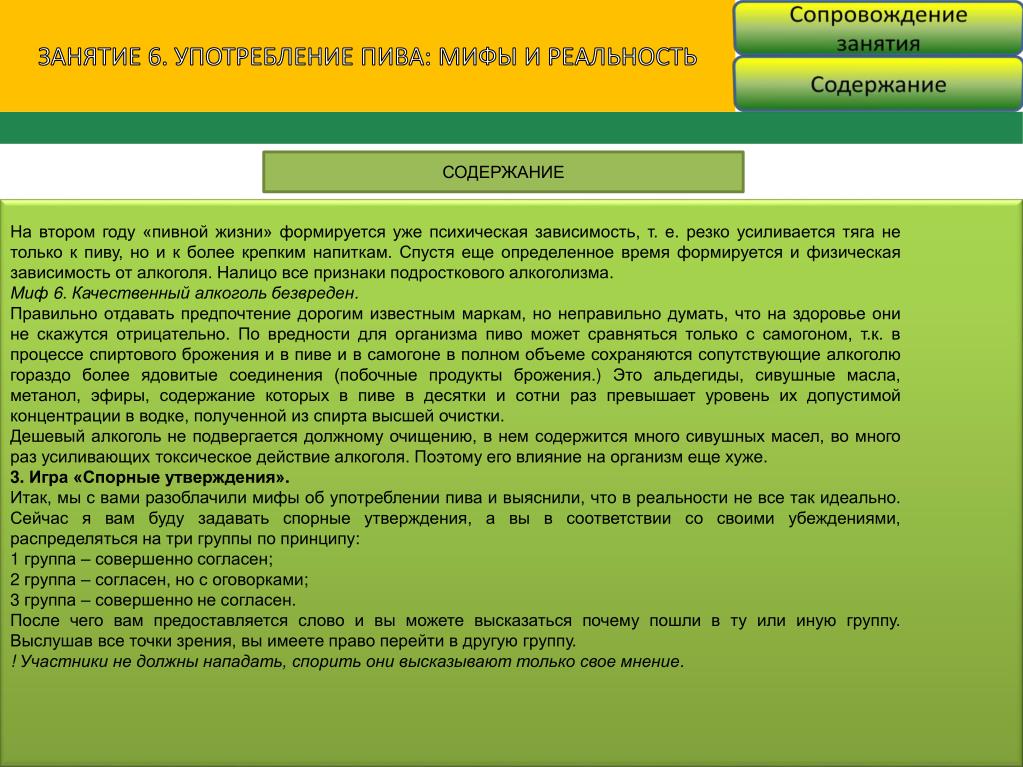 ЗАНЯТИЕ 6. УПОТРЕБЛЕНИЕ ПИВА: МИФЫ И РЕАЛЬНОСТЬ

Сопровождение занятия

Содержание

СОДЕРЖАНИЕ

На втором году «пивной жизни» формируется уже психическая зависимость, т. е. резко усиливается тяга не только к пиву, но и к более крепким напиткам. Спустя еще определенное время формируется и физическая зависимость от алкоголя. Налицо все признаки подросткового алкоголизма.
Миф 6. Качественный алкоголь безвреден.
Правильно отдавать предпочтение дорогим известным маркам, но неправильно думать, что на здоровье они не скажутся отрицательно. По вредности для организма пиво может сравняться только с самогоном, т.к. в процессе спиртового брожения и в пиве и в самогоне в полном объеме сохраняются сопутствующие алкоголю гораздо более ядовитые соединения (побочные продукты брожения.) Это альдегиды, сивушные масла, метанол, эфиры, содержание которых в пиве в десятки и сотни раз превышает уровень их допустимой концентрации в водке, полученной из спирта высшей очистки.
Дешевый алкоголь не подвергается должному очищению, в нем содержится много сивушных масел, во много раз усиливающих токсическое действие алкоголя. Поэтому его влияние на организм еще хуже.
3. Игра «Спорные утверждения».
Итак, мы с вами разоблачили мифы об употреблении пива и выяснили, что в реальности не все так идеально. Сейчас я вам буду задавать спорные утверждения, а вы в соответствии со своими убеждениями, распределяться на три группы по принципу:
1 группа – совершенно согласен;
2 группа – согласен, но с оговорками;
3 группа – совершенно не согласен.
После чего вам предоставляется слово и вы можете высказаться почему пошли в ту или иную группу. Выслушав все точки зрения, вы имеете право перейти в другую группу.
! Участники не должны нападать, спорить они высказывают только свое мнение.